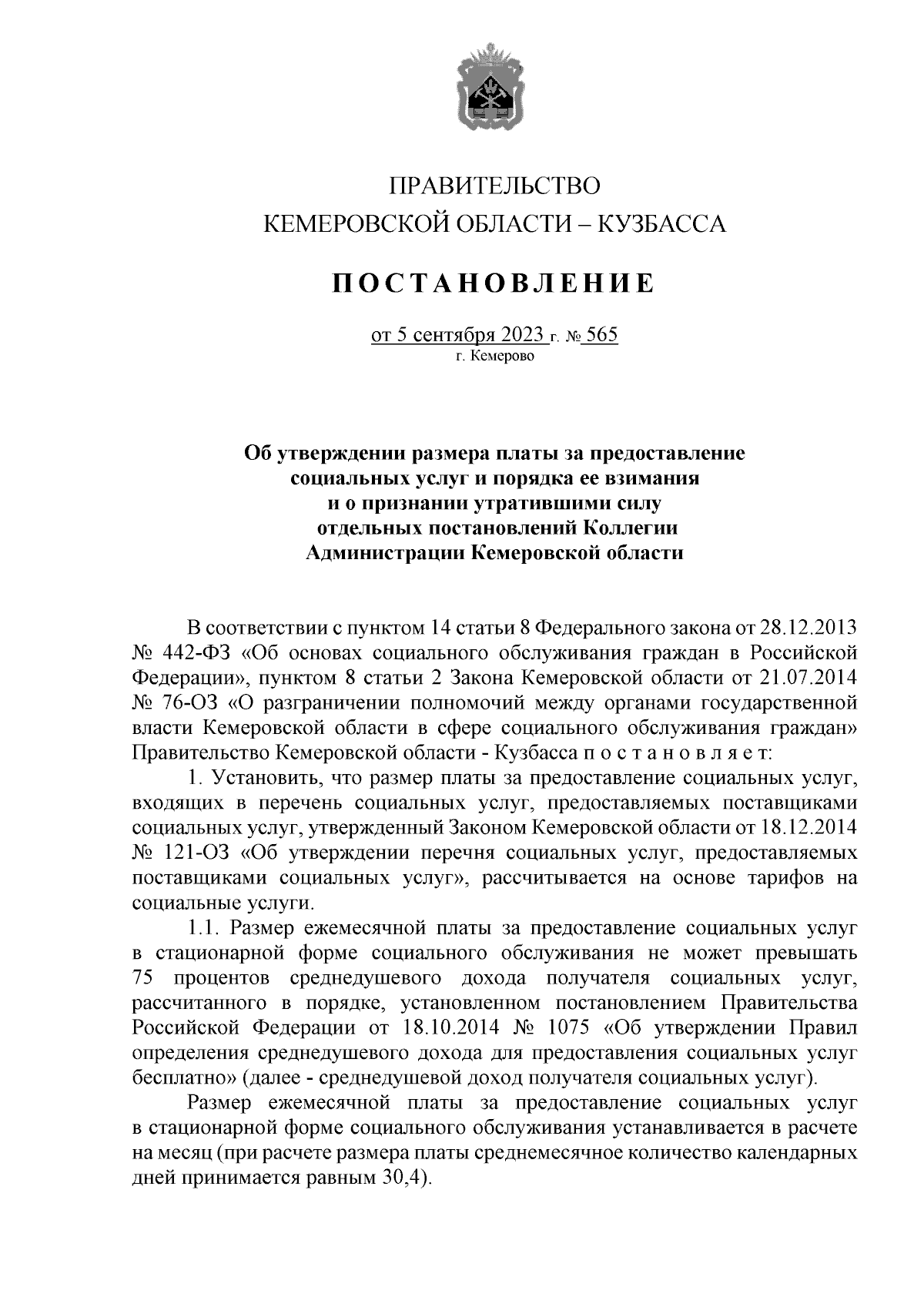 ПРАВИТЕЛЬСТВО
КЕМЕРОВСКОЙ ОБЛАСТИ – КУЗБАССА

ПОСТАНОВЛЕНИЕ

от 5 сентября 2023 г. № 565
г. Кемерово

Об утверждении размера платы за предоставление социальных услуг и порядка ее взимания и о признании утратившими силу отдельных постановлений Коллегии Администрации Кемеровской области

В соответствии с пунктом 14 статьи 8 Федерального закона от 28.12.2013 № 442-ФЗ «Об основах социального обслуживания граждан в Российской Федерации», пунктом 8 статьи 2 Закона Кемеровской области от 21.07.2014 № 76-ОЗ «О разграничении полномочий между органами государственной власти Кемеровской области в сфере социального обслуживания граждан» Правительство Кемеровской области - Кузбасса п о с т а н о в л я е т:

1. Установить, что размер платы за предоставление социальных услуг, входящих в перечень социальных услуг, предоставляемых поставщиками социальных услуг, утвержденный Законом Кемеровской области от 18.12.2014 № 121-ОЗ «Об утверждении перечня социальных услуг, предоставляемых поставщиками социальных услуг», рассчитывается на основе тарифов на социальные услуги.

1.1. Размер ежемесячной платы за предоставление социальных услуг в стационарной форме социального обслуживания не может превышать 75 процентов среднедушевого дохода получателя социальных услуг, рассчитанного в порядке, установленном постановлением Правительства Российской Федерации от 18.10.2014 № 1075 «Об утверждении Правил определения среднедушевого дохода для предоставления социальных услуг бесплатно» (далее - среднедушевой доход получателя социальных услуг).

Размер ежемесячной платы за предоставление социальных услуг в стационарной форме социального обслуживания устанавливается в расчете на месяц (при расчете размера платы среднемесячное количество календарных дней принимается равным 30,4).